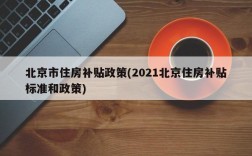 北京市住房补贴政策(2021北京住房补贴标准和政策)